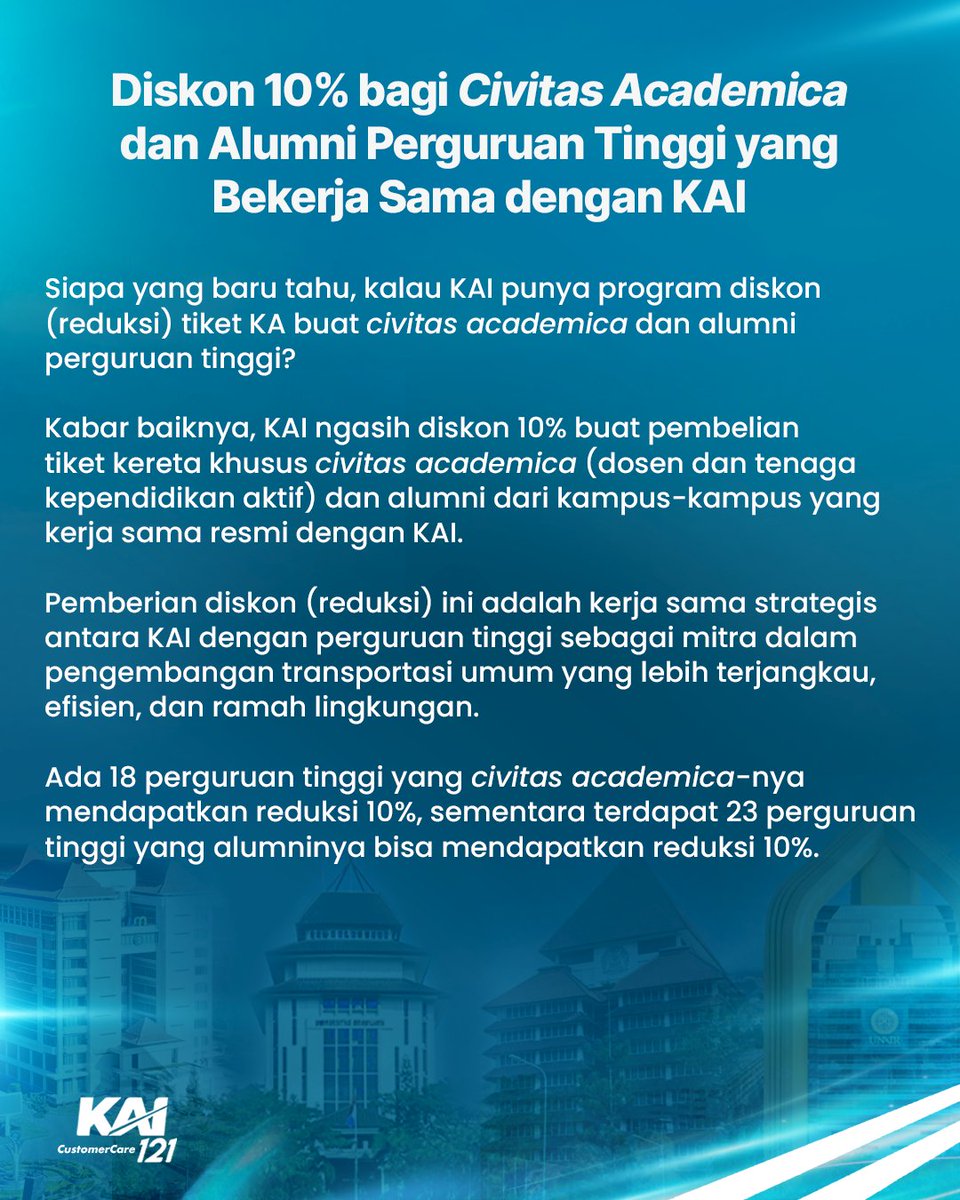 Diskon 10% bagi Civitas Academica dan Alumni Perguruan Tinggi yang Bekerja Sama dengan KAI

Siapa yang baru tahu, kalau KAI punya program diskon (reduksi) tiket KA buat civitas academica dan alumni perguruan tinggi?

Kabar baiknya, KAI ngasih diskon 10% buat pembelian tiket kereta khusus civitas academica (dosen dan tenaga kependidikan aktif) dan alumni dari kampus-kampus yang kerja sama resmi dengan KAI.

Pemberian diskon (reduksi) ini adalah kerja sama strategis antara KAI dengan perguruan tinggi sebagai mitra dalam pengembangan transportasi umum yang lebih terjangkau, efisien, dan ramah lingkungan.

Ada 18 perguruan tinggi yang civitas academica-nya mendapatkan reduksi 10%, sementara terdapat 23 perguruan tinggi yang alumninya bisa mendapatkan reduksi 10%.

KAI
CustomerCare 121